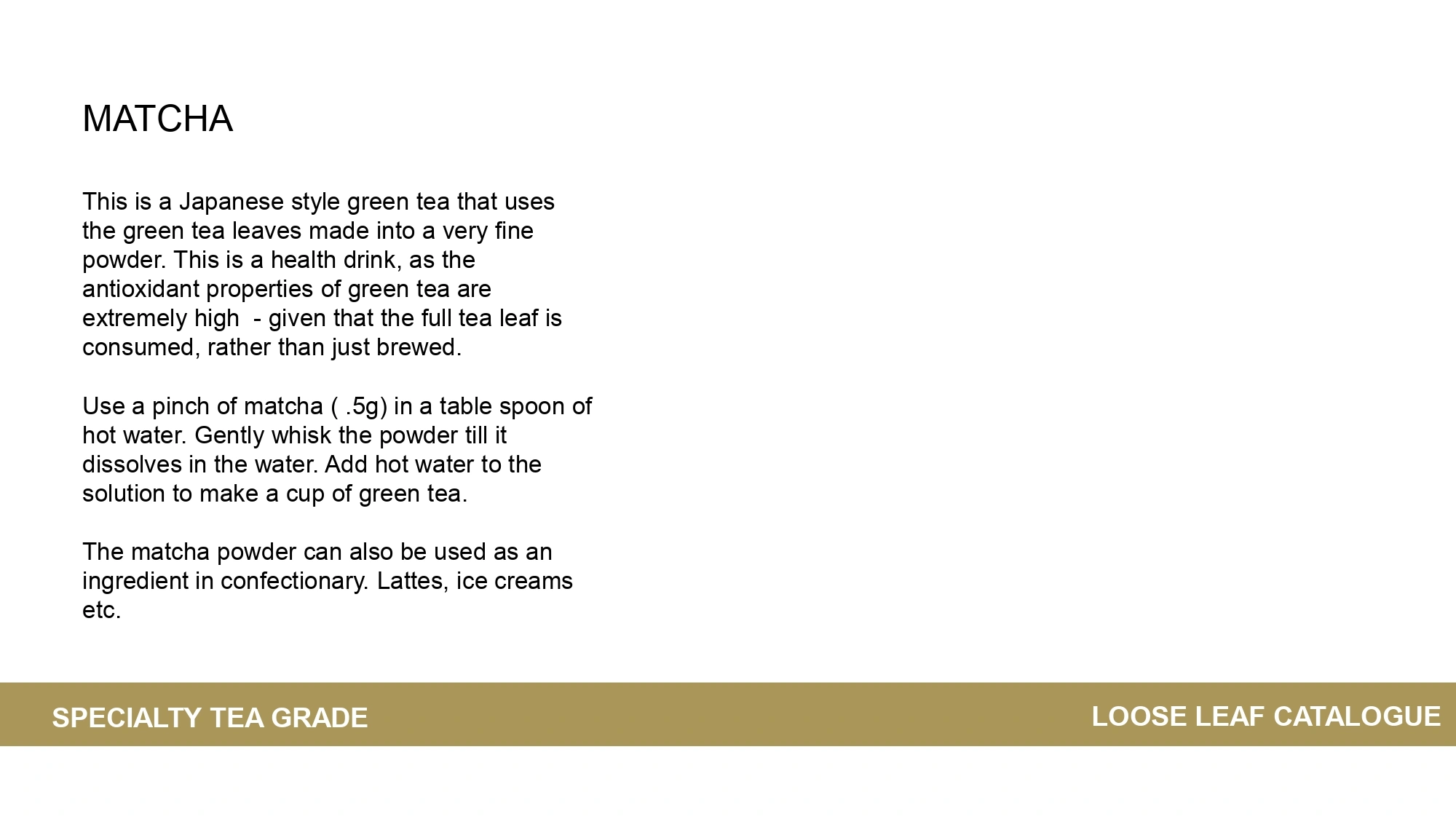 MATCHA

This is a Japanese style green tea that uses the green tea leaves made into a very fine powder. This is a health drink, as the antioxidant properties of green tea are extremely high - given that the full tea leaf is consumed, rather than just brewed.

Use a pinch of matcha ( .5g) in a table spoon of hot water. Gently whisk the powder till it dissolves in the water. Add hot water to the solution to make a cup of green tea.

The matcha powder can also be used as an ingredient in confectionary. Lattes, ice creams etc.

SPECIALTY TEA GRADE

LOOSE LEAF CATALOGUE